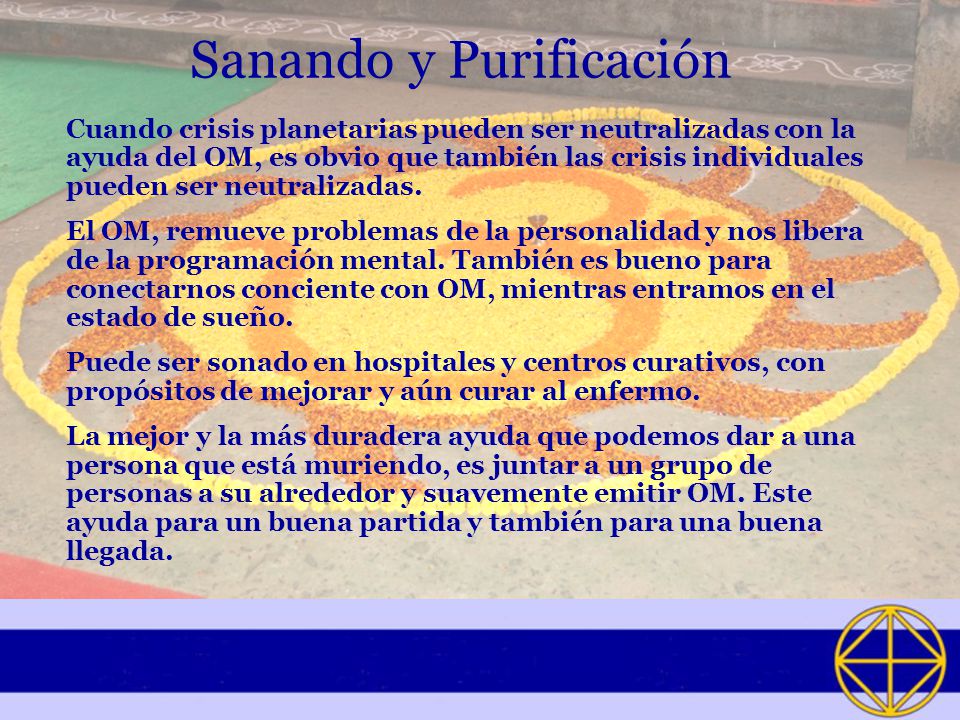 Sanando y Purificación

Cuando crisis planetarias pueden ser neutralizadas con la ayuda del OM, es obvio que también las crisis individuales pueden ser neutralizadas.

El OM, remueve problemas de la personalidad y nos libera de la programación mental. También es bueno para conectarnos conciente con OM, mientras entramos en el estado de sueño.

Puede ser sonado en hospitales y centros curativos, con propósitos de mejorar y aún curar al enfermo.

La mejor y la más duradera ayuda que podemos dar a una persona que está muriendo, es juntar a un grupo de personas a su alrededor y suavemente emitir OM. Este ayuda para un buena partida y también para una buena llegada.